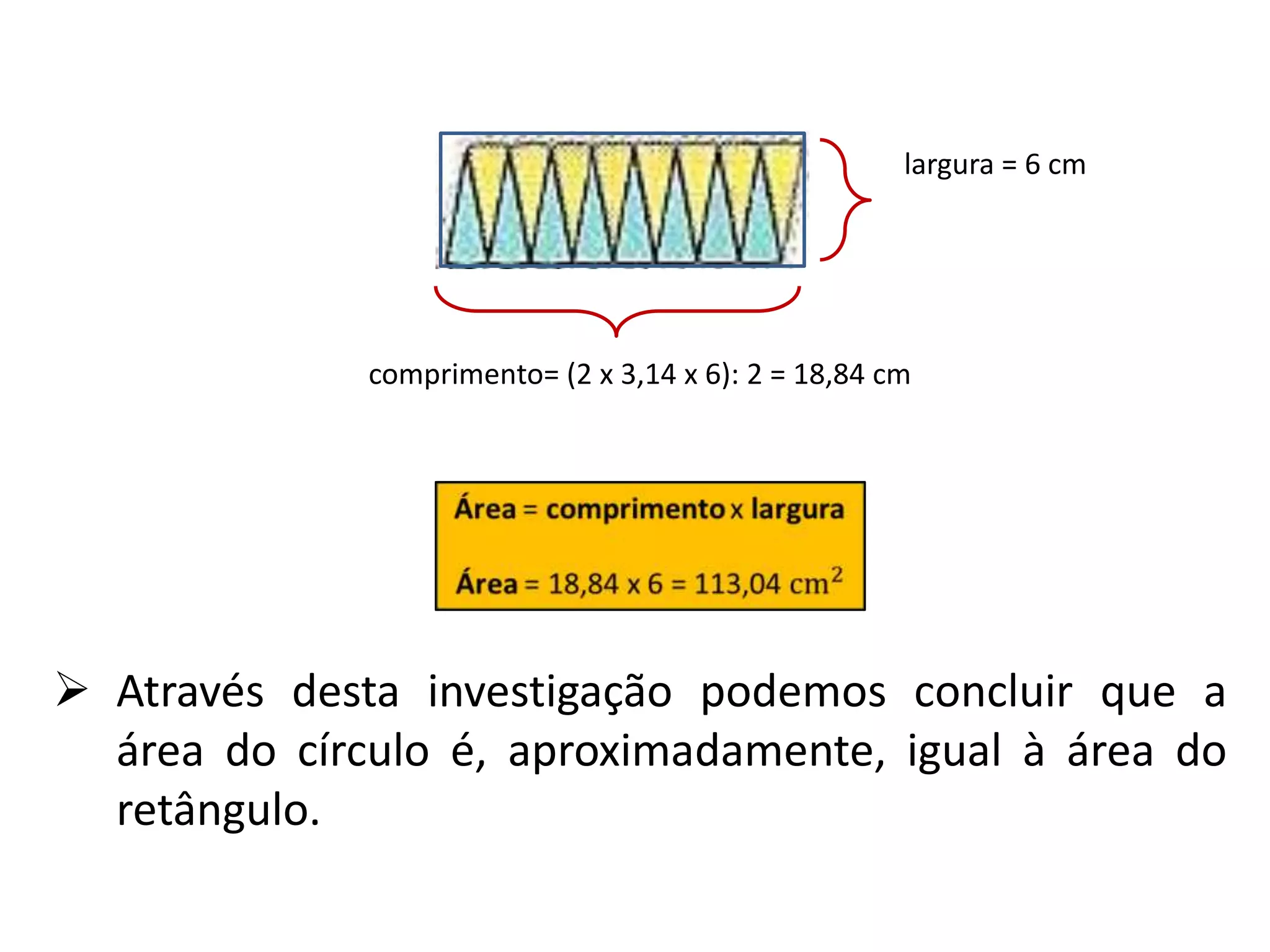 largura = 6 cm

comprimento= (2 x 3,14 x 6): 2 = 18,84 cm

Área = comprimento x largura

Área = 18,84 x 6 = 113,04 $cm^2$

➢ Através desta investigação podemos concluir que a área do círculo é, aproximadamente, igual à área do retângulo.